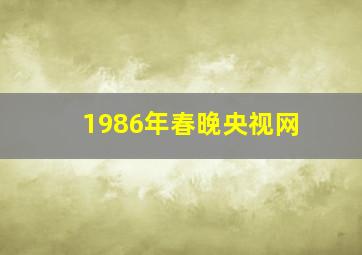 1986年春晚央视网